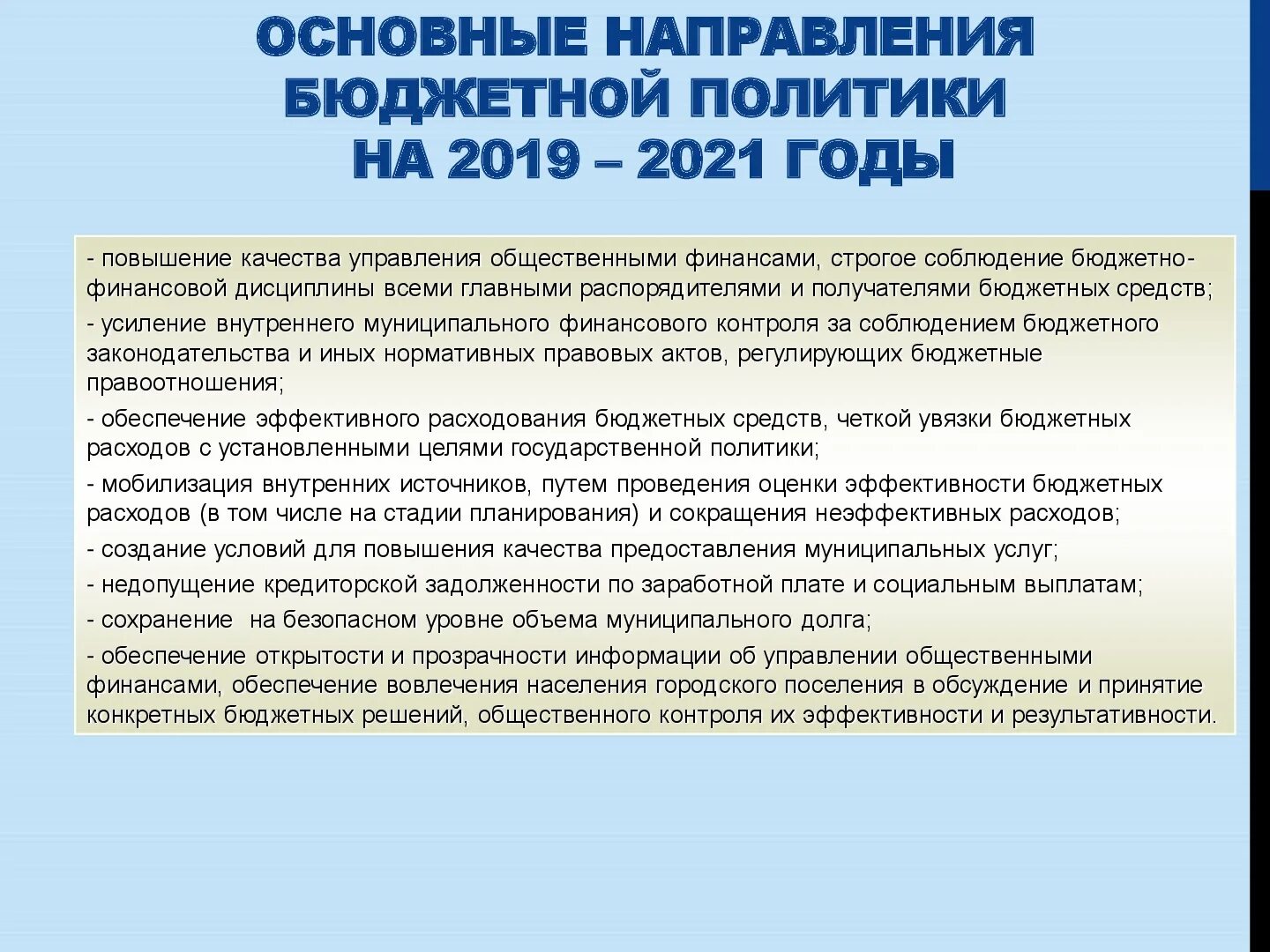 ОСНОВНЫЕ НАПРАВЛЕНИЯ БЮДЖЕТНОЙ ПОЛИТИКИ НА 2019 – 2021 ГОДЫ

- повышение качества управления общественными финансами, строгое соблюдение бюджетно-финансовой дисциплины всеми главными распорядителями и получателями бюджетных средств;

- усиление внутреннего муниципального финансового контроля за соблюдением бюджетного законодательства и иных нормативных правовых актов, регулирующих бюджетные правоотношения;

- обеспечение эффективного расходования бюджетных средств, четкой увязки бюджетных расходов с установленными целями государственной политики;

- мобилизация внутренних источников, путем проведения оценки эффективности бюджетных расходов (в том числе на стадии планирования) и сокращения неэффективных расходов;

- создание условий для повышения качества предоставления муниципальных услуг;

- недопущение кредиторской задолженности по заработной плате и социальным выплатам;

- сохранение на безопасном уровне объема муниципального долга;

- обеспечение открытости и прозрачности информации об управлении общественными финансами, обеспечение вовлечения населения городского поселения в обсуждение и принятие конкретных бюджетных решений, общественного контроля их эффективности и результативности.